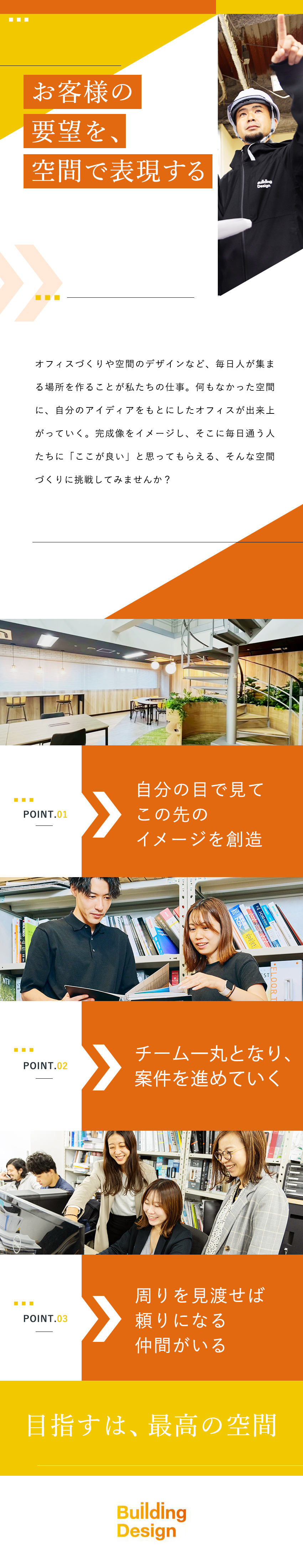 お客様の
要望を、
空間で表現する

Building Design

オフィスづくりや空間のデザインなど、毎日人が集まる場所を作ることが私たちの仕事。何もなかった空間に、自分のアイディアをもとにしたオフィスが出来上がっていく。完成像をイメージし、そこに毎日通う人たちに「ここが良い」と思ってもらえる、そんな空間づくりに挑戦してみませんか？

POINT.01
自分の目で見て
この先の
イメージを創造

POINT.02
チーム一丸となり、
案件を進めていく

POINT.03
周りを見渡せば
頼りになる
仲間がいる

目指すは、最高の空間

Building Design